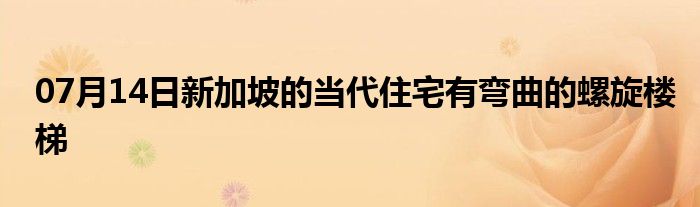 07月14日新加坡的当代住宅有弯曲的螺旋楼梯